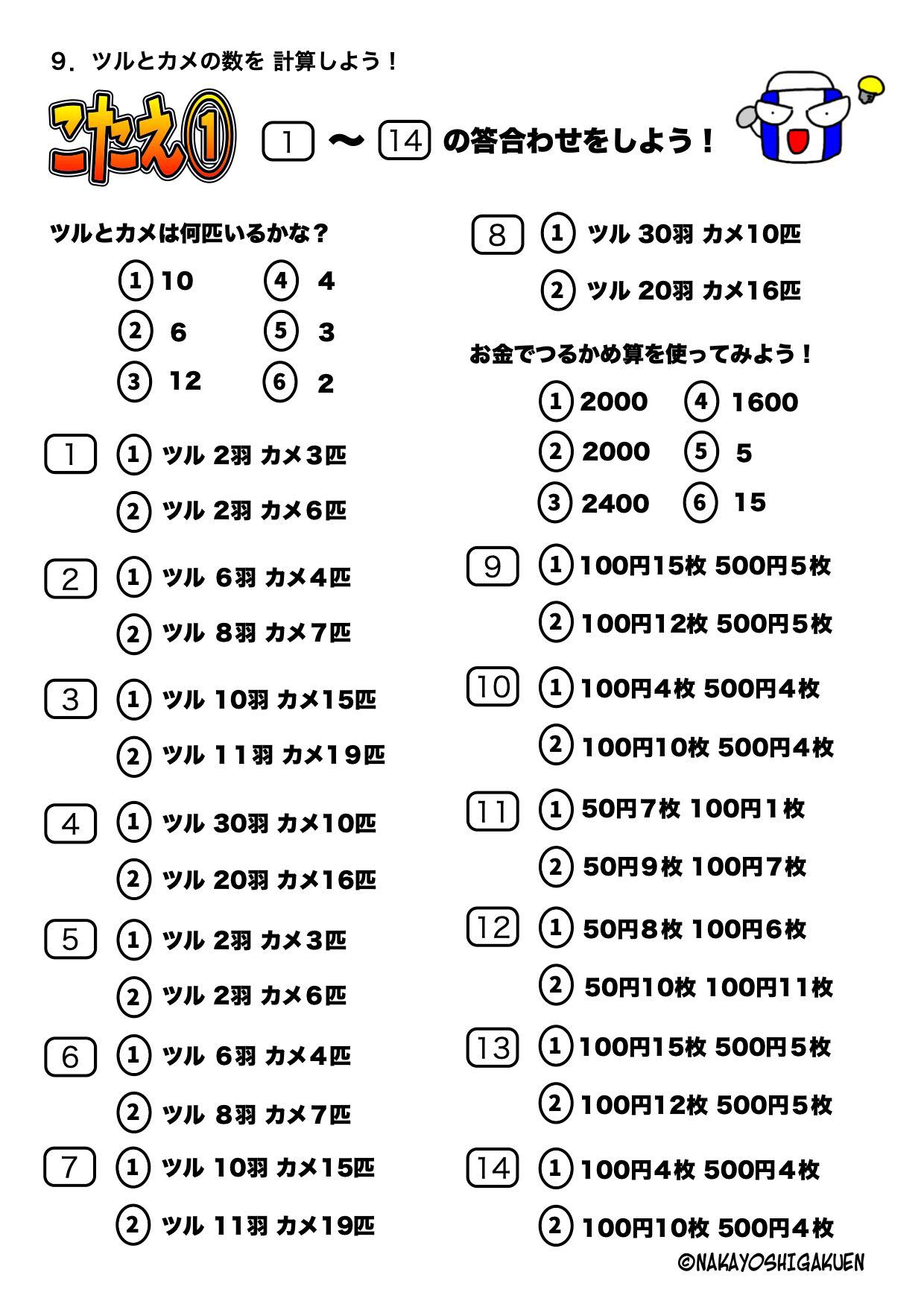 9．ツルとカメの数を 計算しよう！

こたえ①

1 〜 14 の答合わせをしよう！

ツルとカメは何匹いるかな？

① 10
② 6
③ 12
④ 4
⑤ 3
⑥ 2

1
① ツル 2羽 カメ3匹
② ツル 2羽 カメ6匹

2
① ツル 6羽 カメ4匹
② ツル 8羽 カメ7匹

3
① ツル 10羽 カメ15匹
② ツル 11羽 カメ19匹

4
① ツル 30羽 カメ10匹
② ツル 20羽 カメ16匹

5
① ツル 2羽 カメ3匹
② ツル 2羽 カメ6匹

6
① ツル 6羽 カメ4匹
② ツル 8羽 カメ7匹

7
① ツル 10羽 カメ15匹
② ツル 11羽 カメ19匹

8
① ツル 30羽 カメ10匹
② ツル 20羽 カメ16匹

お金でつるかめ算を使ってみよう！

① 2000
② 2000
③ 2400
④ 1600
⑤ 5
⑥ 15

9
① 100円15枚 500円5枚
② 100円12枚 500円5枚

10
① 100円4枚 500円4枚
② 100円10枚 500円4枚

11
① 50円7枚 100円1枚
② 50円9枚 100円7枚

12
① 50円8枚 100円6枚
② 50円10枚 100円11枚

13
① 100円15枚 500円5枚
② 100円12枚 500円5枚

14
① 100円4枚 500円4枚
② 100円10枚 500円4枚

©NAKAYOSHIGAKUEN